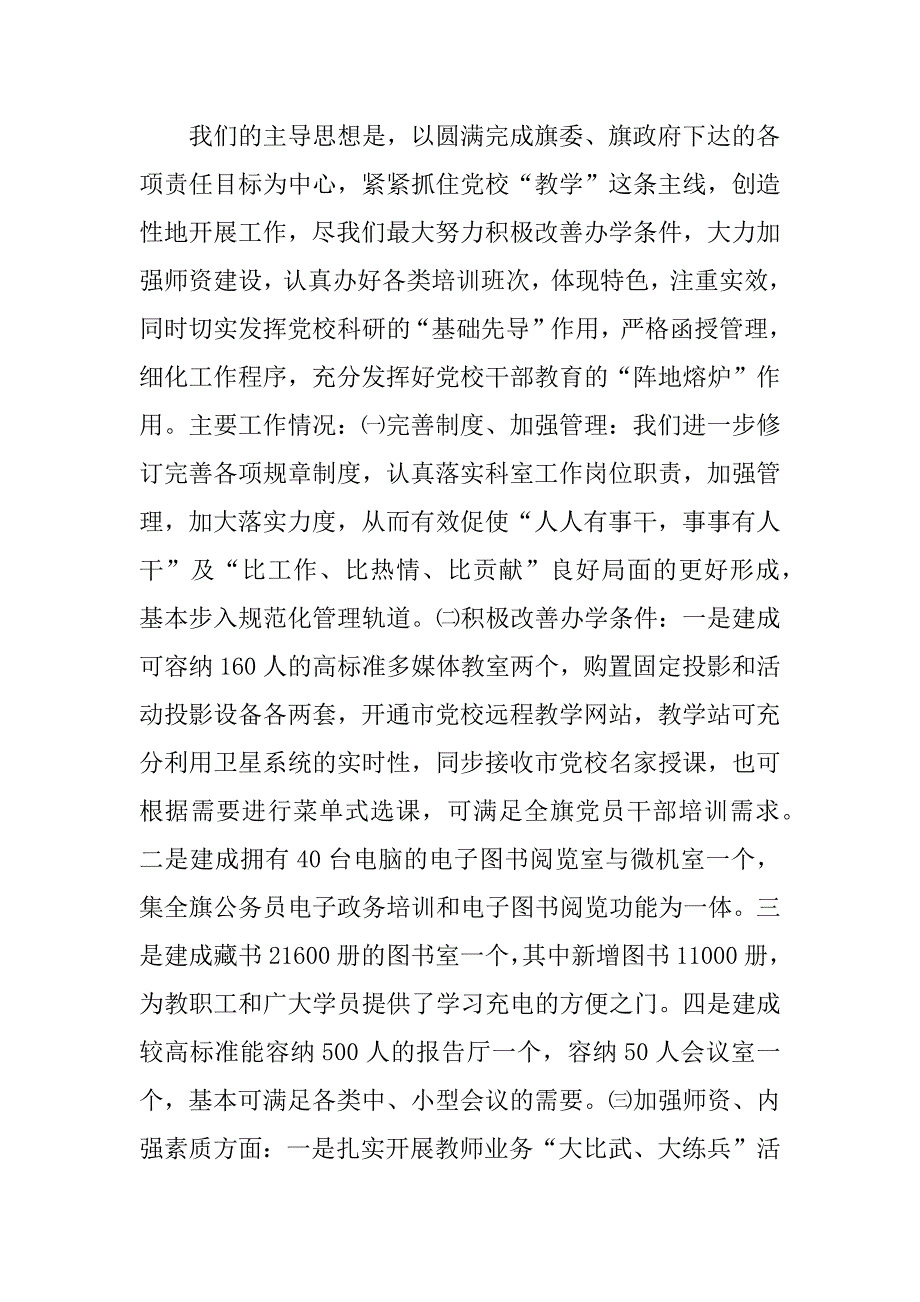 我们的主导思想是，以圆满完成旗委、旗政府下达的各项责任目标为中心，紧紧抓住党校“教学”这条主线，创造性地开展工作，尽我们最大努力积极改善办学条件，大力加强师资建设，认真办好各类培训班次，体现特色，注重实效，同时切实发挥党校科研的“基础先导”作用，严格函授管理，细化工作程序，充分发挥好党校干部教育的“阵地熔炉”作用。主要工作情况：㈠完善制度、加强管理：我们进一步修订完善各项规章制度，认真落实科室工作岗位职责，加强管理，加大落实力度，从而有效促使“人人有事干，事事有人干”及“比工作、比热情、比贡献”良好局面的更好形成，基本步入规范化管理轨道。㈡积极改善办学条件：一是建成可容纳 160 人的高标准多媒体教室两个，购置固定投影和活动投影设备各两套，开通市党校远程教学网站，教学站可充分利用卫星系统的实时性，同步接收市党校名家授课，也可根据需要进行菜单式选课，可满足全旗党员干部培训需求。二是建成拥有 40 台电脑的电子图书阅览室与微机室一个，集全旗公务员电子政务培训和电子图书阅览功能为一体。三是建成藏书 21600 册的图书室一个，其中新增图书 11000 册，为教职工和广大学员提供了学习充电的方便之门。四是建成较高标准能容纳 500 人的报告厅一个，容纳 50 人会议室一个，基本可满足各类中、小型会议的需要。㈢加强师资、内强素质方面：一是扎实开展教师业务“大比武、大练兵”活